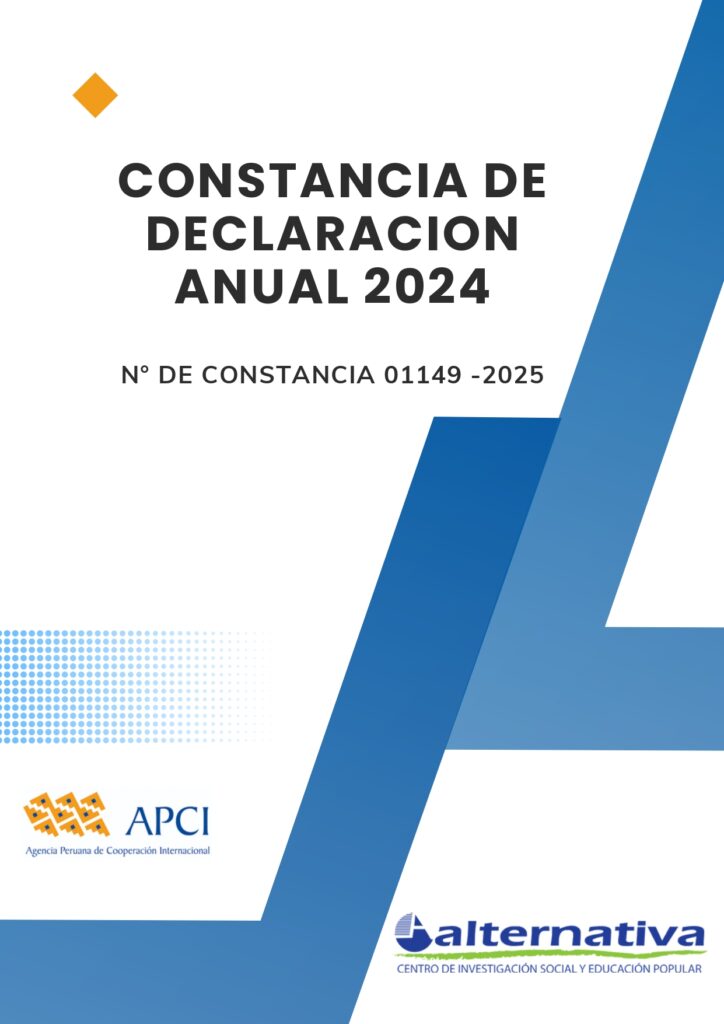 CONSTANCIA DE DECLARACION ANUAL 2024

N° DE CONSTANCIA 01149 -2025

APCI
Agencia Peruana de Cooperación Internacional

alternativa
CENTRO DE INVESTIGACIÓN SOCIAL Y EDUCACIÓN POPULAR